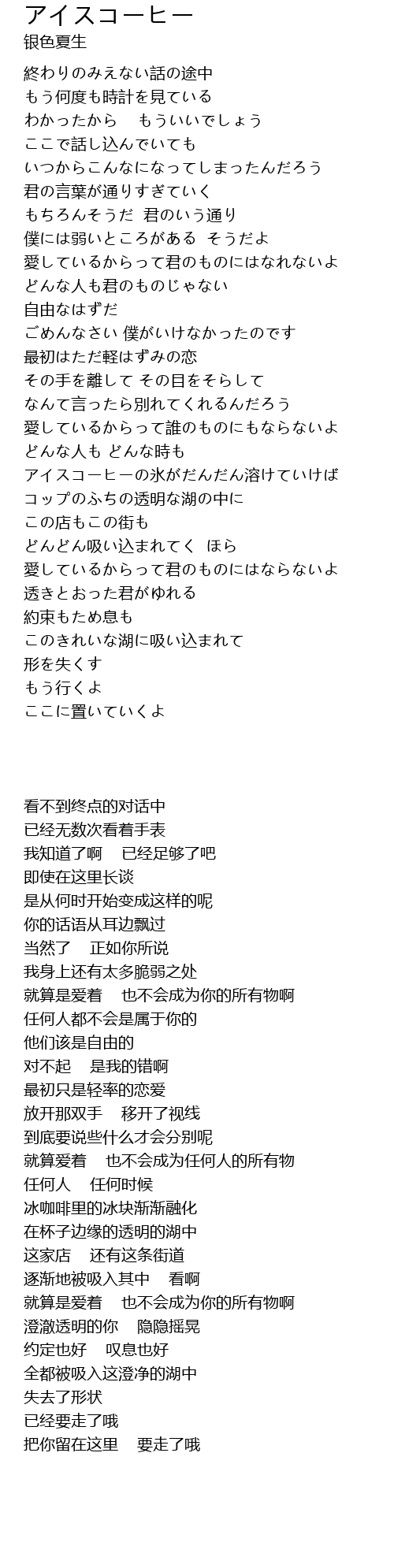 アイスコーヒー
银色夏生

終わりのみえない話の途中
もう何度も時計を見ている
わかったから　もういいでしょう
ここで話し込んでいても
いつからこんなになってしまったんだろう
君の言葉が通りすぎていく
もちろんそうだ 君のいう通り
僕には弱いところがある そうだよ
愛しているからって君のものにはなれないよ
どんな人も君のものじゃない
自由なはずだ
ごめんなさい 僕がいけなかったのです
最初はただ軽はずみの恋
その手を離して その目をそらして
なんて言ったら別れてくれるんだろう
愛しているからって誰のものにもならないよ
どんな人も どんな時も
アイスコーヒーの氷がだんだん溶けていけば
コップのふちの透明な湖の中に
この店もこの街も
どんどん吸い込まれてく ほら
愛しているからって君のものにはならないよ
透きとおった君がゆれる
約束もため息も
このきれいな湖に吸い込まれて
形を失くす
もう行くよ
ここに置いていくよ

看不到终点的对话中
已经无数次看着手表
我知道了啊　已经足够了吧
即使在这里长谈
是从何时开始变成这样的呢
你的话语从耳边飘过
当然了　正如你所说
我身上还有太多脆弱之处
就算是爱着　也不会成为你的所有物啊
任何人都不会是属于你的
他们该是自由的
对不起　是我的错啊
最初只是轻率的恋爱
放开那双手　移开了视线
到底要说些什么才会分别呢
就算爱着　也不会成为任何人的所有物
任何人　任何时候
冰咖啡里的冰块渐渐融化
在杯子边缘的透明的湖中
这家店　还有这条街道
逐渐地被吸入其中　看啊
就算是爱着　也不会成为你的所有物啊
澄澈透明的你　隐隐摇晃
约定也好　叹息也好
全都被吸入这澄净的湖中
失去了形状
已经要走了哦
把你留在这里　要走了哦